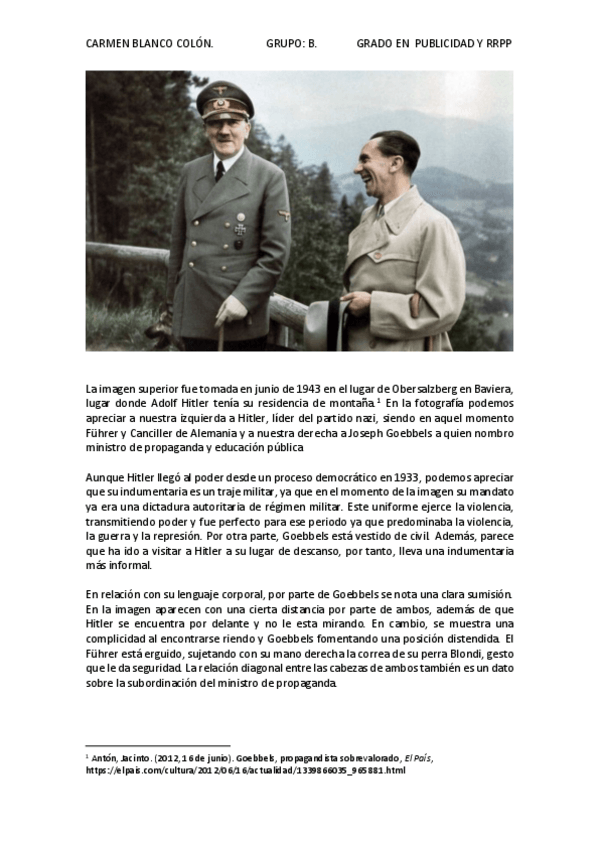 CARMEN BLANCO COLÓN. GRUPO: B. GRADO EN PUBLICIDAD Y RRPP

La imagen superior fue tomada en junio de 1943 en el lugar de Obersalzberg en Baviera, lugar donde Adolf Hitler tenía su residencia de montaña.$^1$ En la fotografía podemos apreciar a nuestra izquierda a Hitler, líder del partido nazi, siendo en aquel momento Führer y Canciller de Alemania y a nuestra derecha a Joseph Goebbels a quien nombro ministro de propaganda y educación pública

Aunque Hitler llegó al poder desde un proceso democrático en 1933, podemos apreciar que su indumentaria es un traje militar, ya que en el momento de la imagen su mandato ya era una dictadura autoritaria de régimen militar. Este uniforme ejerce la violencia, transmitiendo poder y fue perfecto para ese periodo ya que predominaba la violencia, la guerra y la represión. Por otra parte, Goebbels está vestido de civil. Además, parece que ha ido a visitar a Hitler a su lugar de descanso, por tanto, lleva una indumentaria más informal.

En relación con su lenguaje corporal, por parte de Goebbels se nota una clara sumisión. En la imagen aparecen con una cierta distancia por parte de ambos, además de que Hitler se encuentra por delante y no le esta mirando. En cambio, se muestra una complicidad al encontrarse riendo y Goebbels fomentando una posición distendida. El Führer está erguido, sujetando con su mano derecha la correa de su perra Blondi, gesto que le da seguridad. La relación diagonal entre las cabezas de ambos también es un dato sobre la subordinación del ministro de propaganda.

$^1$ Antón, Jacinto. (2012, 16 de junio). Goebbels, propagandista sobrevalorado, El País, https://elpais.com/cultura/2012/06/16/actualidad/1339866035_965881.html